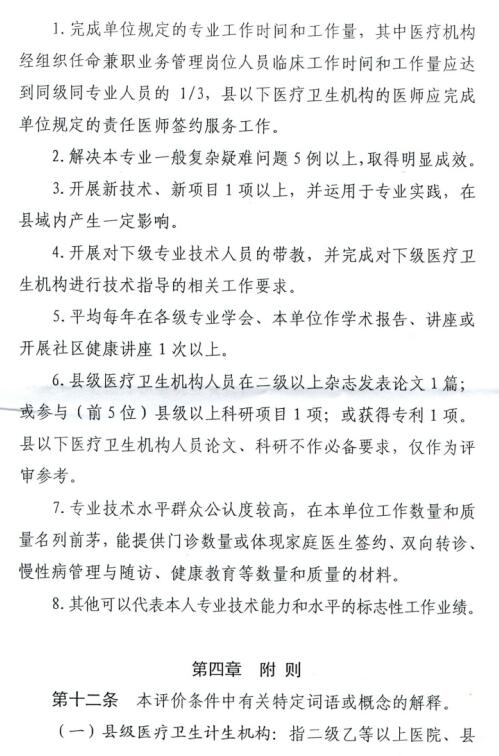 1. 完成单位规定的专业工作时间和工作量，其中医疗机构经组织任命兼职业务管理岗位人员临床工作时间和工作量应达到同级同专业人员的 1/3，县以下医疗卫生机构的医师应完成单位规定的责任医师签约服务工作。

2. 解决本专业一般复杂疑难问题 5 例以上，取得明显成效。

3. 开展新技术、新项目 1 项以上，并运用于专业实践，在县域内产生一定影响。

4. 开展对下级专业技术人员的带教，并完成对下级医疗卫生机构进行技术指导的相关工作要求。

5. 平均每年在各级专业学会、本单位作学术报告、讲座或开展社区健康讲座 1 次以上。

6. 县级医疗卫生机构人员在二级以上杂志发表论文 1 篇；或参与（前 5 位）县级以上科研项目 1 项；或获得专利 1 项。县以下医疗卫生机构人员论文、科研不作必备要求，仅作为评审参考。

7. 专业技术水平群众公认度较高，在本单位工作数量和质量名列前茅，能提供门诊数量或体现家庭医生签约、双向转诊、慢性病管理与随访、健康教育等数量和质量的材料。

8. 其他可以代表本人专业技术能力和水平的标志性工作业绩。

第四章　附 则

第十二条　本评价条件中有关特定词语或概念的解释。

（一）县级医疗卫生计生机构：指二级乙等以上医院、县